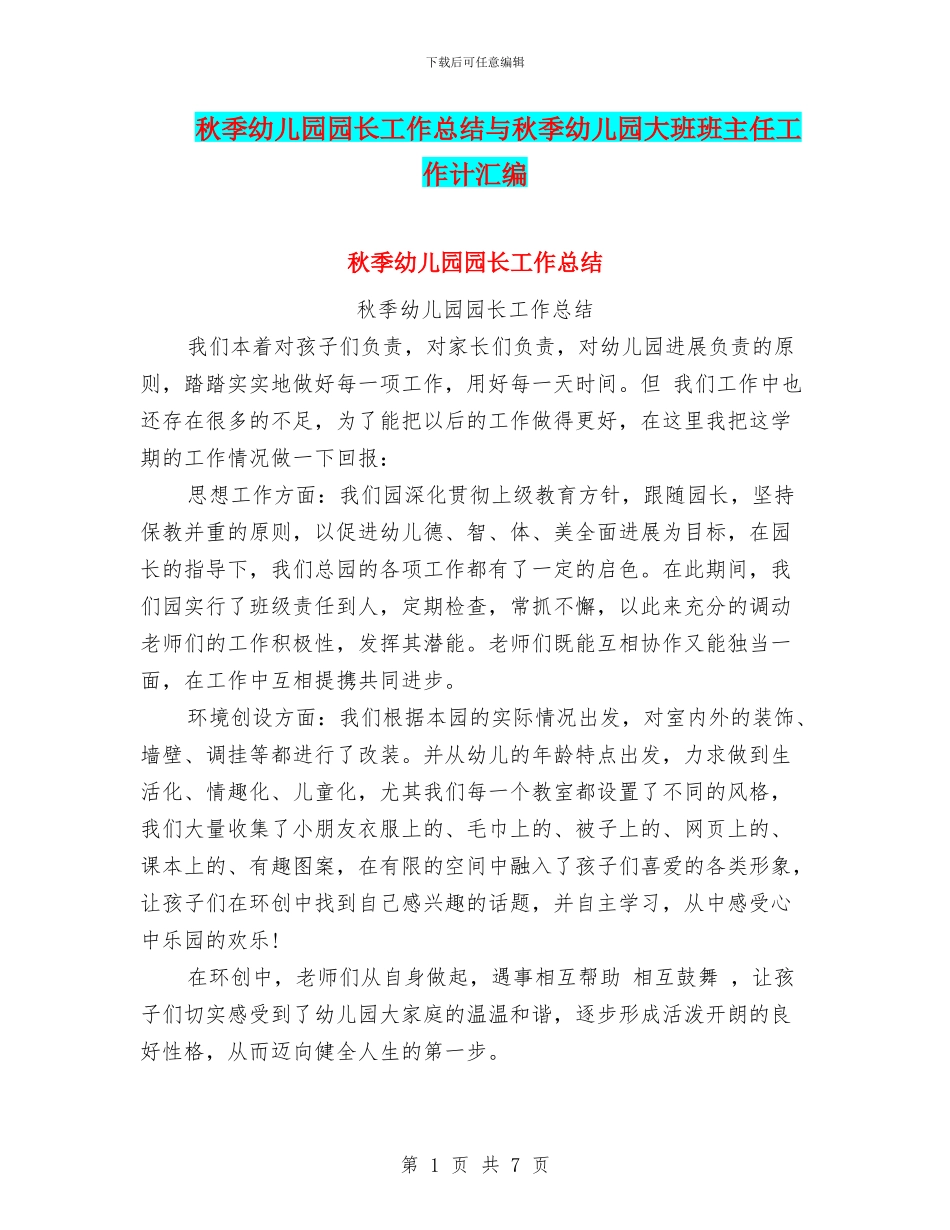 下载后可任意编辑

秋季幼儿园园长工作总结与秋季幼儿园大班班主任工作计汇编

秋季幼儿园园长工作总结

秋季幼儿园园长工作总结

我们本着对孩子们负责，对家长们负责，对幼儿园进展负责的原则，踏踏实实地做好每一项工作，用好每一天时间。但 我们工作中也还存在很多的不足，为了能把以后的工作做得更好，在这里我把这学期的工作情况做一下回报：

思想工作方面：我们园深化贯彻上级教育方针，跟随园长，坚持保教并重的原则，以促进幼儿德、智、体、美全面进展为目标，在园长的指导下，我们总园的各项工作都有了一定的启色。在此期间，我们园实行了班级责任到人，定期检查，常抓不懈，以此来充分的调动老师们的工作积极性，发挥其潜能。老师们既能互相协作又能独当一面，在工作中互相提携共同进步。

环境创设方面：我们根据本园的实际情况出发，对室内外的装饰、墙壁、调挂等都进行了改装。并从幼儿的年龄特点出发，力求做到生活化、情趣化、儿童化，尤其我们每一个教室都设置了不同的风格，我们大量收集了小朋友衣服上的、毛巾上的、被子上的、网页上的、课本上的、有趣图案，在有限的空间中融入了孩子们喜爱的各类形象，让孩子们在环创中找到自己感兴趣的话题，并自主学习，从中感受心中乐园的欢乐！

在环创中，老师们从自身做起，遇事相互帮助 相互鼓舞 ，让孩子们切实感受到了幼儿园大家庭的温温和谐，逐步形成活泼开朗的良好性格，从而迈向健全人生的第一步。

第 1 页 共 7 页